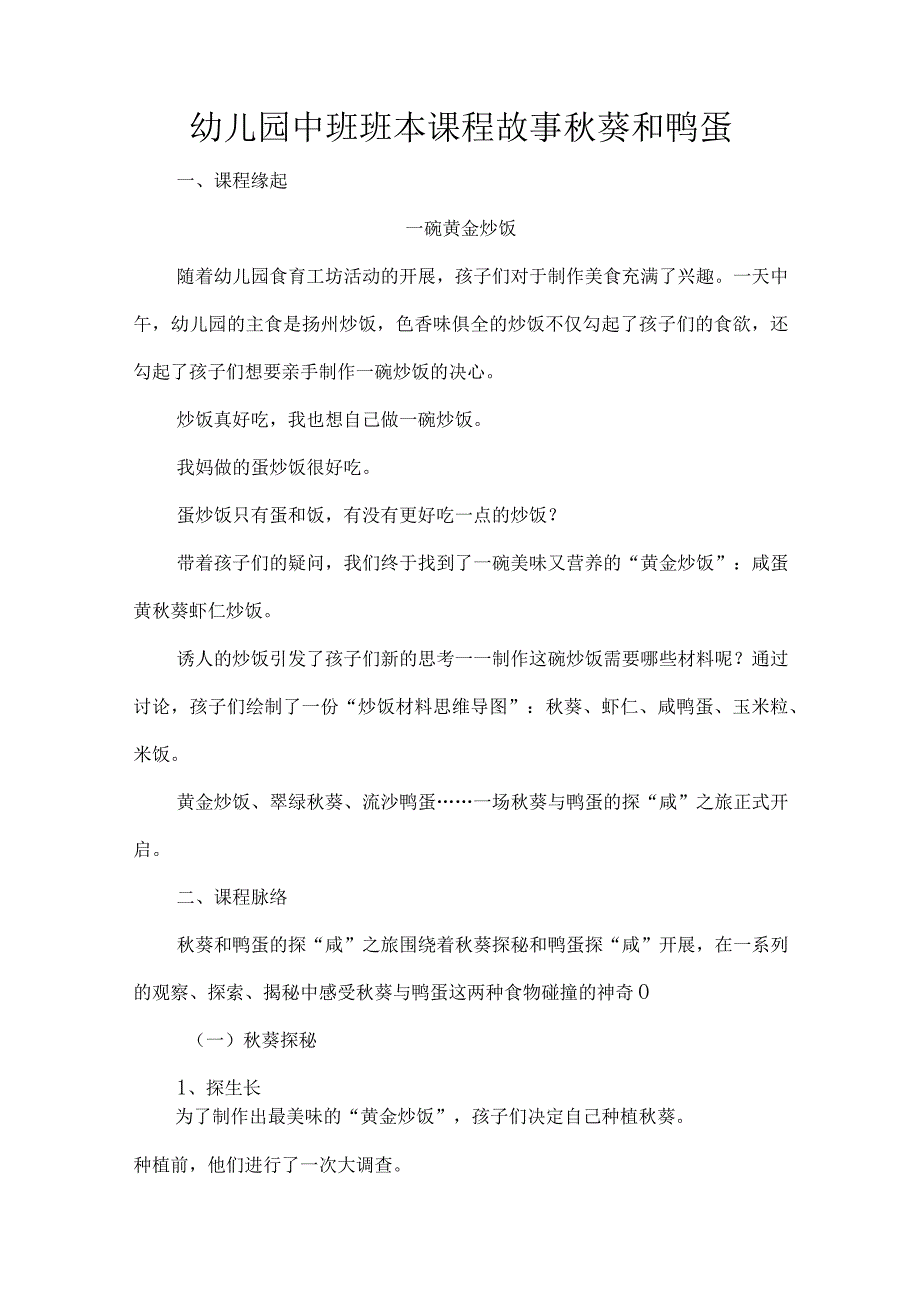 幼儿园中班班本课程故事秋葵和鸭蛋

一、课程缘起

一碗黄金炒饭

随着幼儿园食育工坊活动的开展，孩子们对于制作美食充满了兴趣。一天中午，幼儿园的主食是扬州炒饭，色香味俱全的炒饭不仅勾起了孩子们的食欲，还勾起了孩子们想要亲手制作一碗炒饭的决心。

炒饭真好吃，我也想自己做一碗炒饭。

我妈做的蛋炒饭很好吃。

蛋炒饭只有蛋和饭，有没有更好吃一点的炒饭？

带着孩子们的疑问，我们终于找到了一碗美味又营养的“黄金炒饭”：咸蛋黄秋葵虾仁炒饭。

诱人的炒饭引发了孩子们新的思考一一制作这碗炒饭需要哪些材料呢？通过讨论，孩子们绘制了一份“炒饭材料思维导图”：秋葵、虾仁、咸鸭蛋、玉米粒、米饭。

黄金炒饭、翠绿秋葵、流沙鸭蛋……一场秋葵与鸭蛋的探“咸”之旅正式开启。

二、课程脉络

秋葵和鸭蛋的探“咸”之旅围绕着秋葵探秘和鸭蛋探“咸”开展，在一系列的观察、探索、揭秘中感受秋葵与鸭蛋这两种食物碰撞的神奇0

（一）秋葵探秘

1、探生长
为了制作出最美味的“黄金炒饭”，孩子们决定自己种植秋葵。

种植前，他们进行了一次大调查。